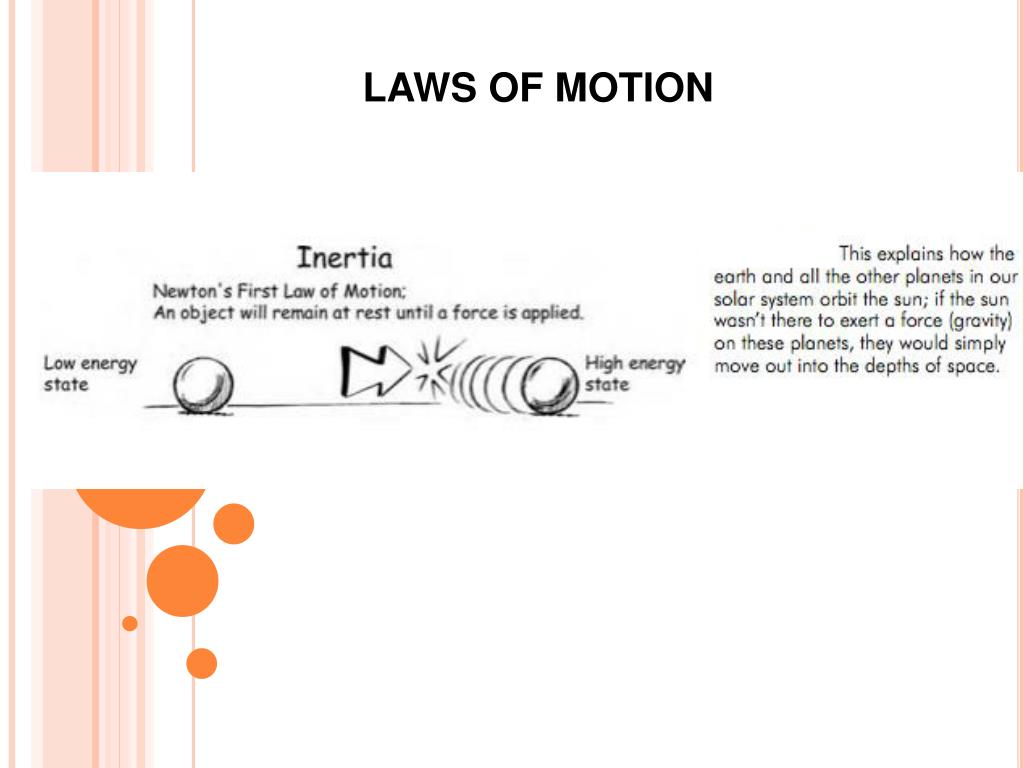 LAWS OF MOTION

Inertia

Newton's First Law of Motion;
An object will remain at rest until a force is applied.

Low energy state

High energy state

This explains how the earth and all the other planets in our solar system orbit the sun; if the sun wasn't there to exert a force (gravity) on these planets, they would simply move out into the depths of space.